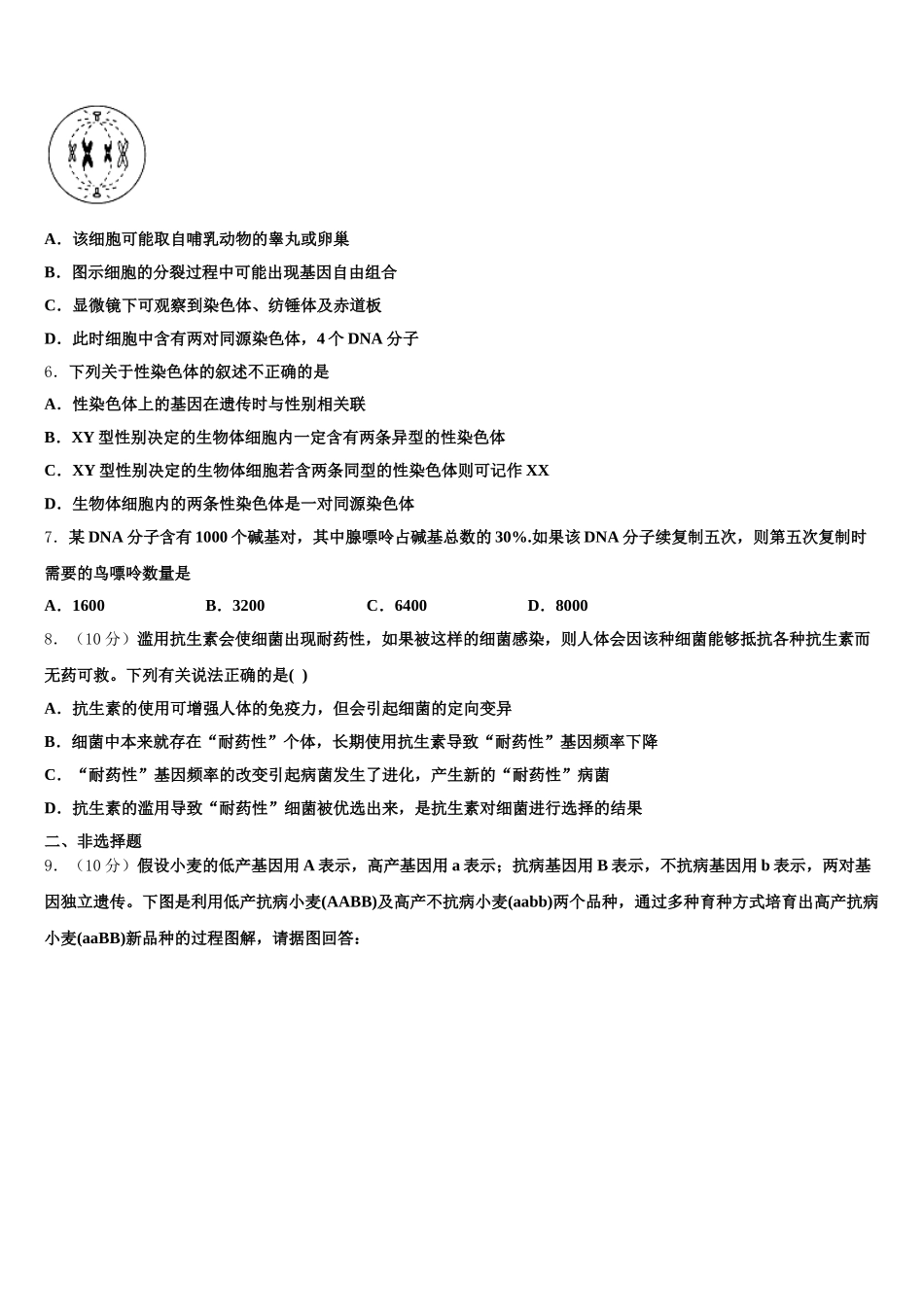 A．该细胞可能取自哺乳动物的睾丸或卵巢

B．图示细胞的分裂过程中可能出现基因自由组合

C．显微镜下可观察到染色体、纺锤体及赤道板

D．此时细胞中含有两对同源染色体，4 个 DNA 分子

6．下列关于性染色体的叙述不正确的是

A．性染色体上的基因在遗传时与性别相关联

B．XY 型性别决定的生物体细胞内一定含有两条异型的性染色体

C．XY 型性别决定的生物体细胞若含两条同型的性染色体则可记作 XX

D．生物体细胞内的两条性染色体是一对同源染色体

7．某 DNA 分子含有 1000 个碱基对，其中腺嘌呤占碱基总数的 30%.如果该 DNA 分子续复制五次，则第五次复制时需要的鸟嘌呤数量是

A．1600　B．3200　C．6400　D．8000

8．（10 分）滥用抗生素会使细菌出现耐药性，如果被这样的细菌感染，则人体会因该种细菌能够抵抗各种抗生素而无药可救。下列有关说法正确的是( )

A．抗生素的使用可增强人体的免疫力，但会引起细菌的定向变异

B．细菌中本来就存在“耐药性”个体，长期使用抗生素导致“耐药性”基因频率下降

C．“耐药性”基因频率的改变引起病菌发生了进化，产生新的“耐药性”病菌

D．抗生素的滥用导致“耐药性”细菌被优选出来，是抗生素对细菌进行选择的结果

二、非选择题

9．（10 分）假设小麦的低产基因用 A 表示，高产基因用 a 表示；抗病基因用 B 表示，不抗病基因用 b 表示，两对基因独立遗传。下图是利用低产抗病小麦(AABB)及高产不抗病小麦(aabb)两个品种，通过多种育种方式培育出高产抗病小麦(aaBB)新品种的过程图解，请据图回答：